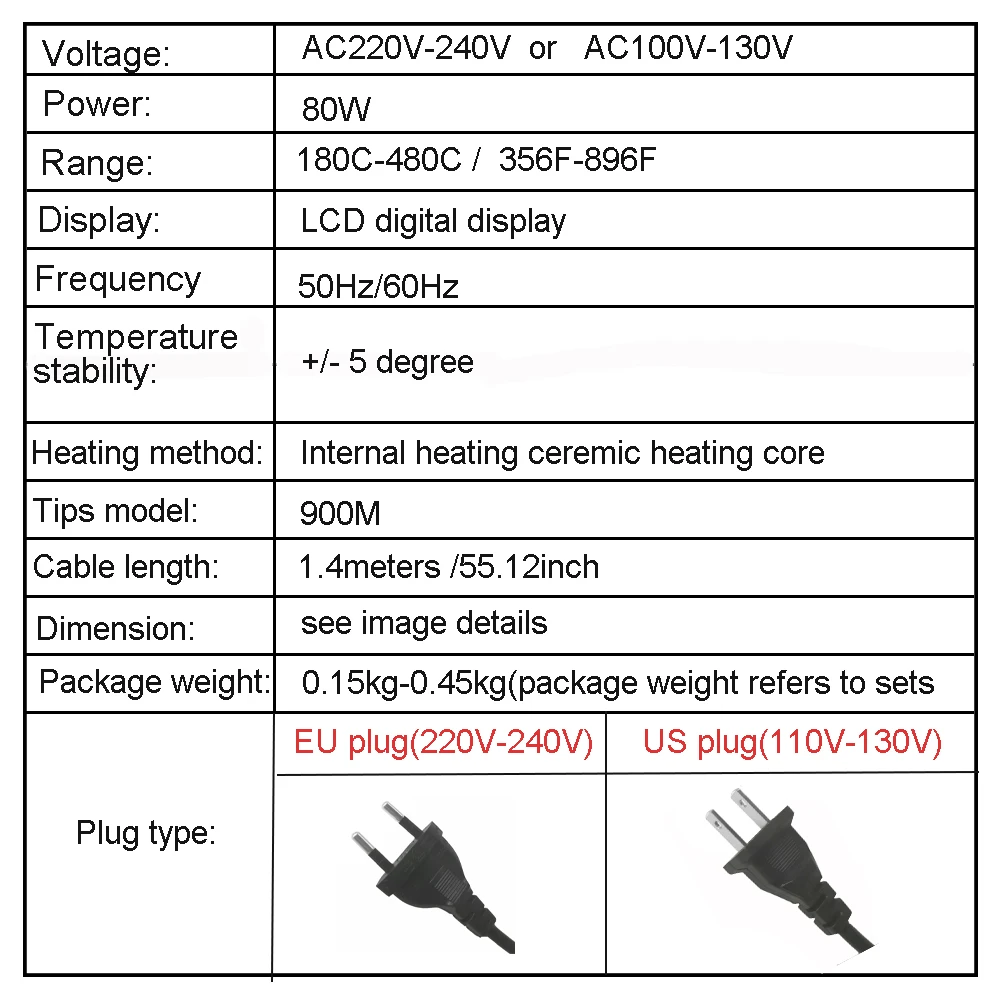 | Voltage: | AC220V-240V or AC100V-130V | |
|---|---|---|
| Power: | 80W | |
| Range: | 180C-480C / 356F-896F | |
| Display: | LCD digital display | |
| Frequency | 50Hz/60Hz | |
| Temperature stability: | +/- 5 degree | |
| Heating method: | Internal heating ceremic heating core | |
| Tips model: | 900M | |
| Cable length: | 1.4meters /55.12inch | |
| Dimension: | see image details | |
| Package weight: | 0.15kg-0.45kg(package weight refers to sets | |
| Plug type: | EU plug(220V-240V) | US plug(110V-130V) |